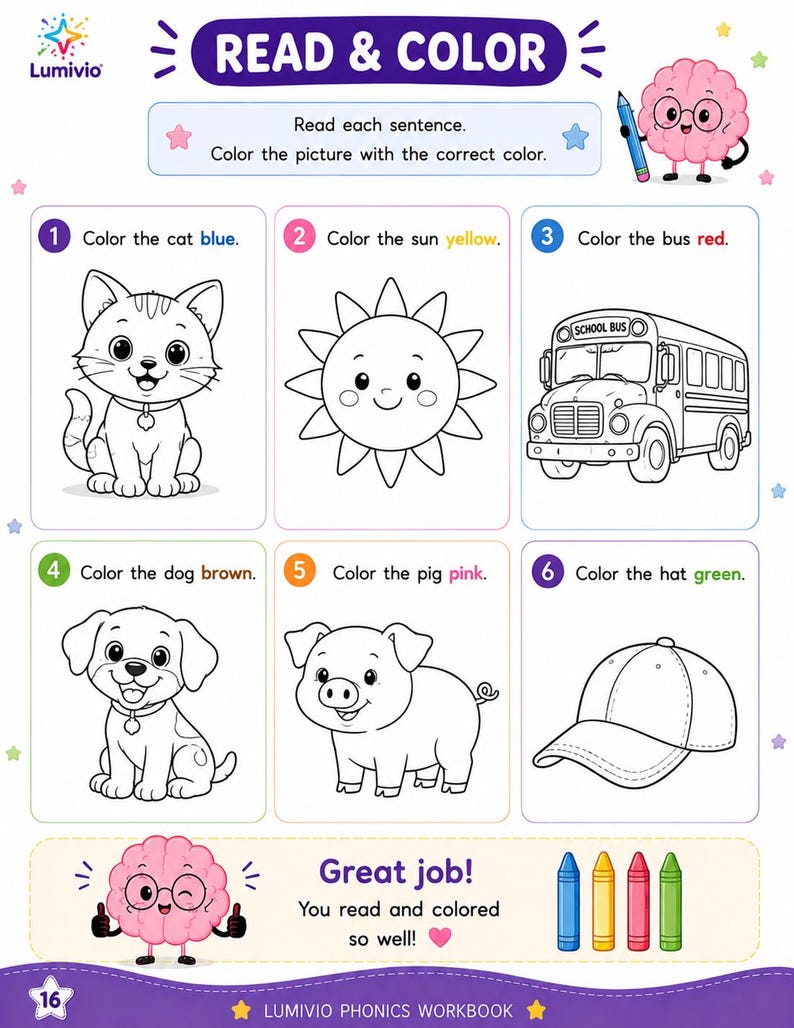 Lumivio

READ & COLOR

Read each sentence.
Color the picture with the correct color.

1 Color the cat blue.

2 Color the sun yellow.

3 Color the bus red.

SCHOOL BUS

4 Color the dog brown.

5 Color the pig pink.

6 Color the hat green.

Great job!
You read and colored so well!

16

LUMIVIO PHONICS WORKBOOK